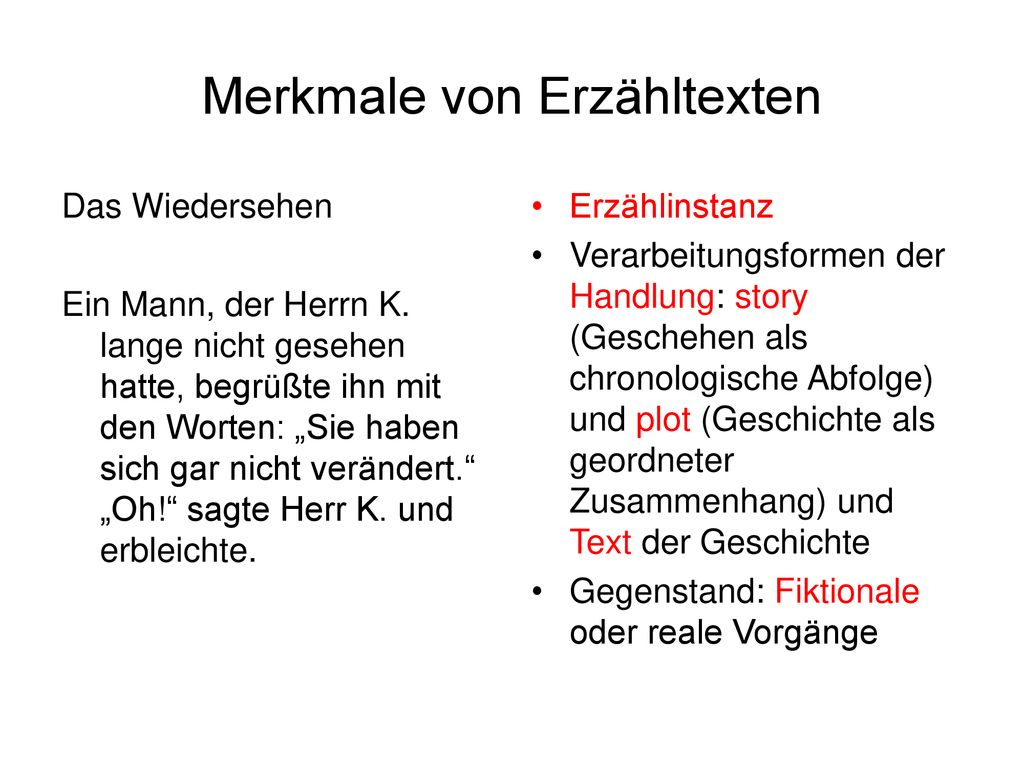 Merkmale von Erzähltexten

Das Wiedersehen

Ein Mann, der Herrn K. lange nicht gesehen hatte, begrüßte ihn mit den Worten: „Sie haben sich gar nicht verändert.“ „Oh!“ sagte Herr K. und erbleichte.

• Erzählinstanz
• Verarbeitungsformen der Handlung: story (Geschehen als chronologische Abfolge) und plot (Geschichte als geordneter Zusammenhang) und Text der Geschichte
• Gegenstand: Fiktionale oder reale Vorgänge